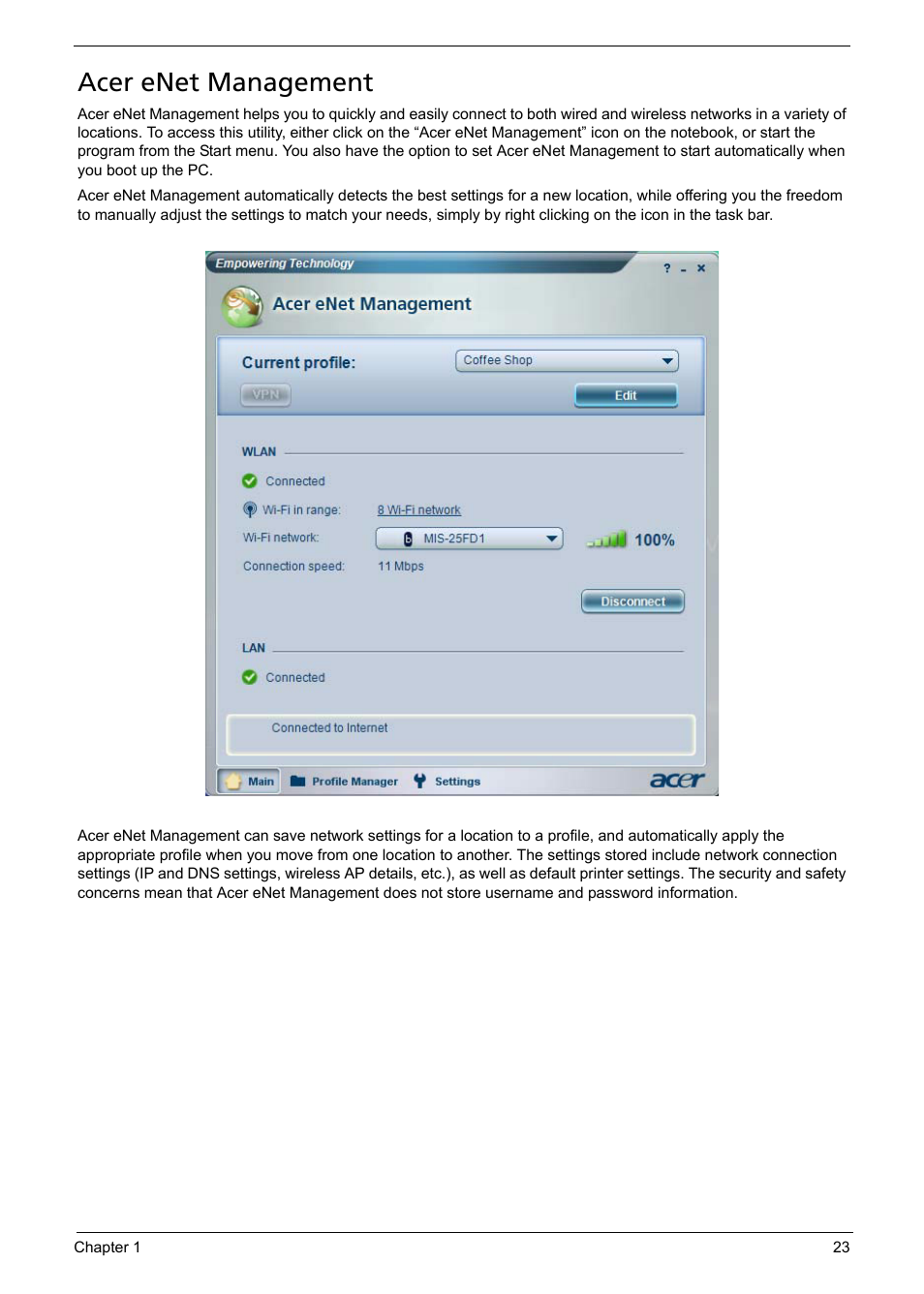 Acer eNet Management

Acer eNet Management helps you to quickly and easily connect to both wired and wireless networks in a variety of locations. To access this utility, either click on the “Acer eNet Management” icon on the notebook, or start the program from the Start menu. You also have the option to set Acer eNet Management to start automatically when you boot up the PC.

Acer eNet Management automatically detects the best settings for a new location, while offering you the freedom to manually adjust the settings to match your needs, simply by right clicking on the icon in the task bar.

Empowering Technology
? - ×
Acer eNet Management
Current profile:
Coffee Shop
VPN
Edit
WLAN
Connected
Wi-Fi in range:
8 Wi-Fi network
Wi-Fi network:
MIS-25FD1
100%
Connection speed:
11 Mbps
Disconnect
LAN
Connected
Connected to Internet
Main
Profile Manager
Settings
acer

Acer eNet Management can save network settings for a location to a profile, and automatically apply the appropriate profile when you move from one location to another. The settings stored include network connection settings (IP and DNS settings, wireless AP details, etc.), as well as default printer settings. The security and safety concerns mean that Acer eNet Management does not store username and password information.

Chapter 1
23